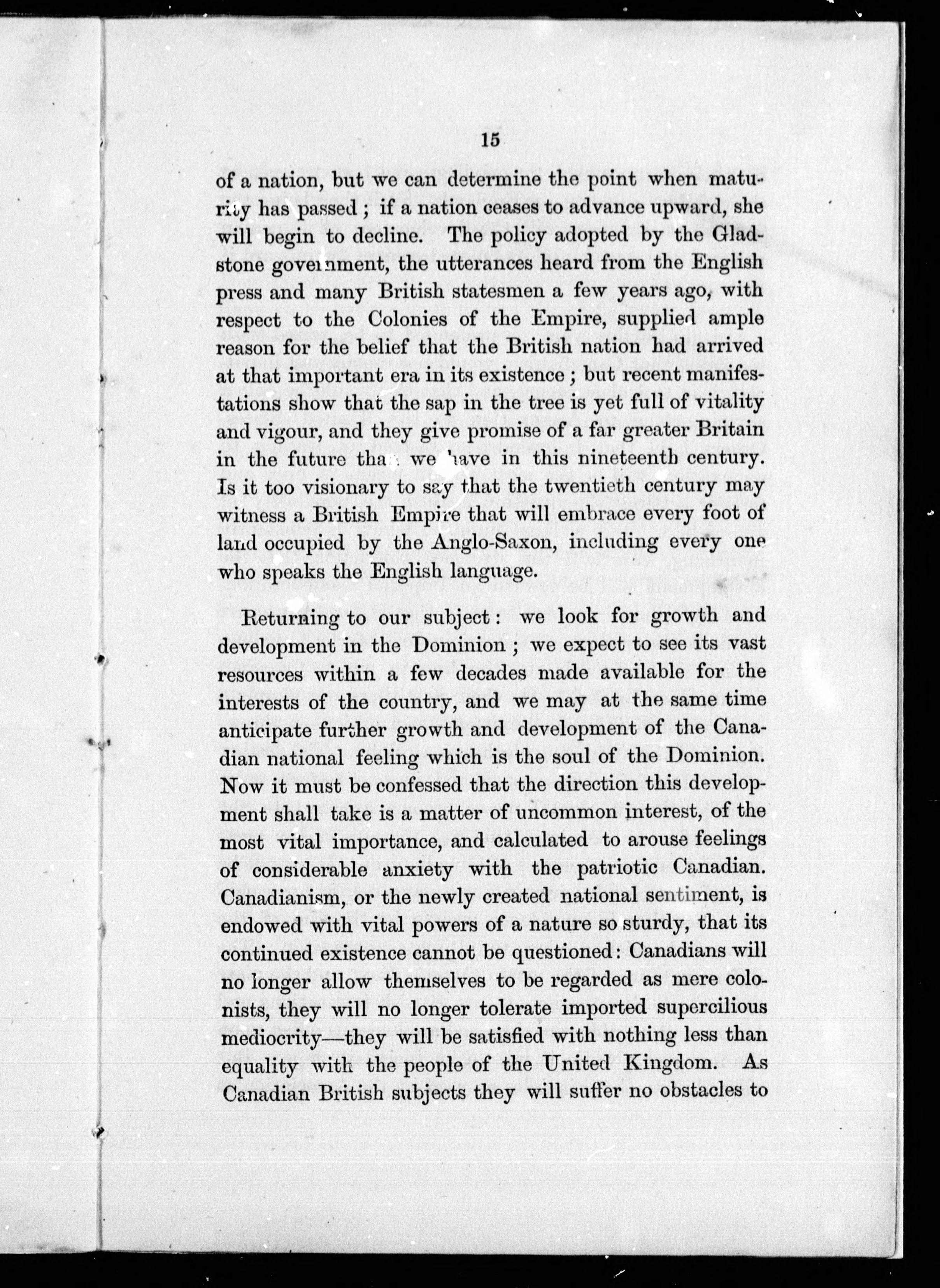 15

of a nation, but we can determine the point when maturity has passed; if a nation ceases to advance upward, she will begin to decline. The policy adopted by the Gladstone government, the utterances heard from the English press and many British statesmen a few years ago, with respect to the Colonies of the Empire, supplied ample reason for the belief that the British nation had arrived at that important era in its existence; but recent manifestations show that the sap in the tree is yet full of vitality and vigour, and they give promise of a far greater Britain in the future than we have in this nineteenth century. Is it too visionary to say that the twentieth century may witness a British Empire that will embrace every foot of land occupied by the Anglo-Saxon, including every one who speaks the English language.

Returning to our subject: we look for growth and development in the Dominion; we expect to see its vast resources within a few decades made available for the interests of the country, and we may at the same time anticipate further growth and development of the Canadian national feeling which is the soul of the Dominion. Now it must be confessed that the direction this development shall take is a matter of uncommon interest, of the most vital importance, and calculated to arouse feelings of considerable anxiety with the patriotic Canadian. Canadianism, or the newly created national sentiment, is endowed with vital powers of a nature so sturdy, that its continued existence cannot be questioned: Canadians will no longer allow themselves to be regarded as mere colonists, they will no longer tolerate imported supercilious mediocrity—they will be satisfied with nothing less than equality with the people of the United Kingdom. As Canadian British subjects they will suffer no obstacles to